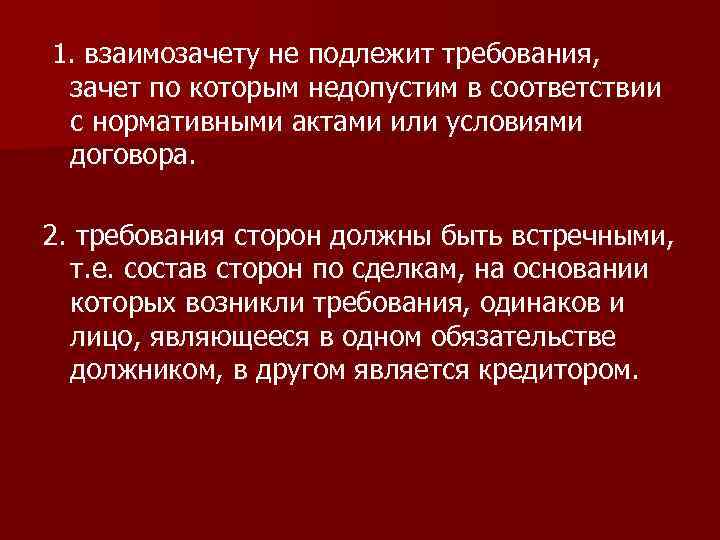 1. взаимозачету не подлежит требования, зачет по которым недопустим в соответствии с нормативными актами или условиями договора.

2. требования сторон должны быть встречными, т.е. состав сторон по сделкам, на основании которых возникли требования, одинаков и лицо, являющееся в одном обязательстве должником, в другом является кредитором.